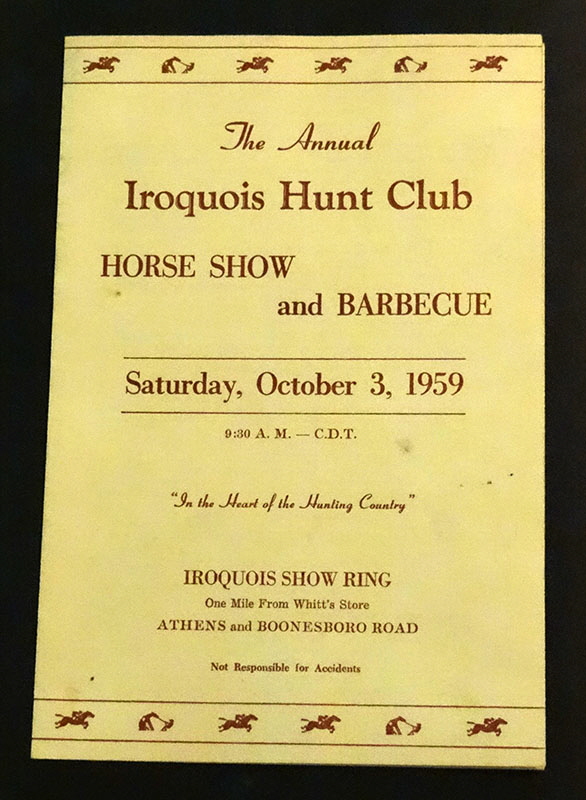 The Annual

Iroquois Hunt Club

HORSE SHOW
and BARBECUE

Saturday, October 3, 1959

9:30 A. M. — C.D.T.

"In the Heart of the Hunting Country"

IROQUOIS SHOW RING
One Mile From Whitt's Store
ATHENS and BOONESBORO ROAD

Not Responsible for Accidents